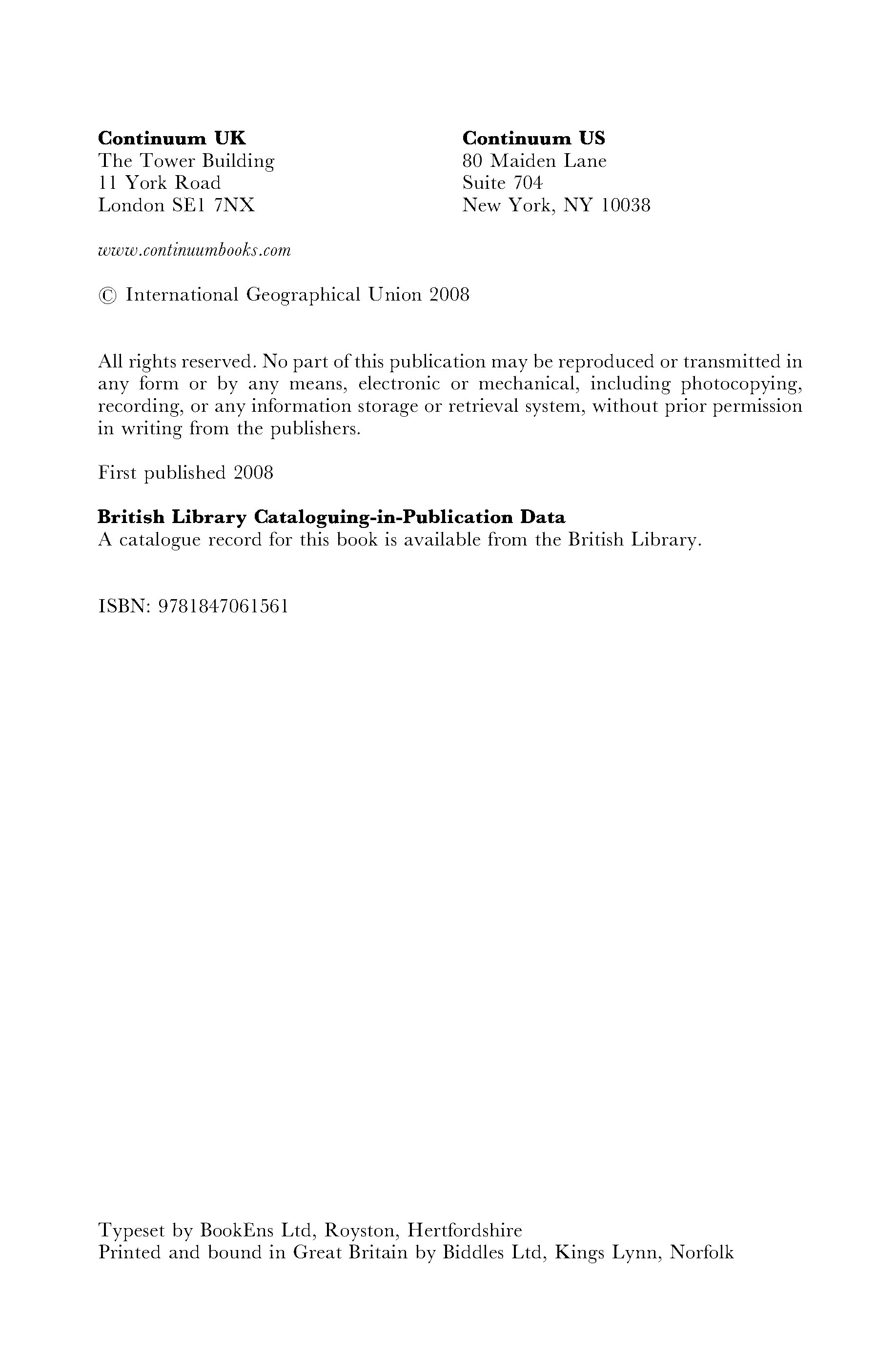 Continuum UK
The Tower Building
11 York Road
London SE1 7NX

Continuum US
80 Maiden Lane
Suite 704
New York, NY 10038

www.continuumbooks.com

© International Geographical Union 2008

All rights reserved. No part of this publication may be reproduced or transmitted in any form or by any means, electronic or mechanical, including photocopying, recording, or any information storage or retrieval system, without prior permission in writing from the publishers.

First published 2008

British Library Cataloguing-in-Publication Data
A catalogue record for this book is available from the British Library.

ISBN: 9781847061561

Typeset by BookEns Ltd, Royston, Hertfordshire
Printed and bound in Great Britain by Biddles Ltd, Kings Lynn, Norfolk